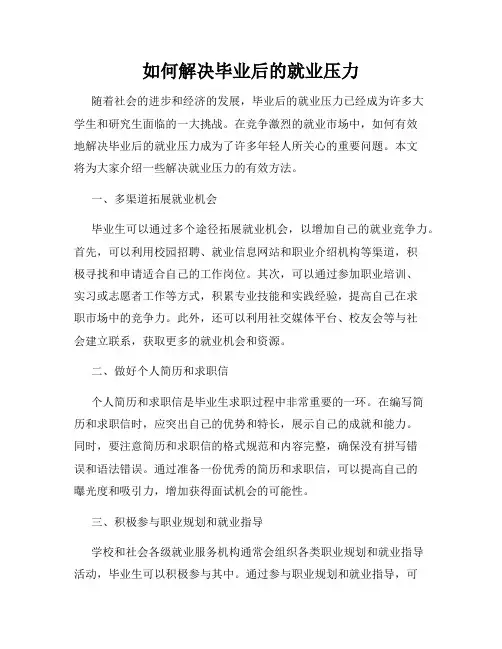 如何解决毕业后的就业压力

随着社会的进步和经济的发展，毕业后的就业压力已经成为许多大学生和研究生面临的一大挑战。在竞争激烈的就业市场中，如何有效地解决毕业后的就业压力成为了许多年轻人所关心的重要问题。本文将为大家介绍一些解决就业压力的有效方法。

一、多渠道拓展就业机会

毕业生可以通过多个途径拓展就业机会，以增加自己的就业竞争力。首先，可以利用校园招聘、就业信息网站和职业介绍机构等渠道，积极寻找和申请适合自己的工作岗位。其次，可以通过参加职业培训、实习或志愿者工作等方式，积累专业技能和实践经验，提高自己在求职市场中的竞争力。此外，还可以利用社交媒体平台、校友会等与社会建立联系，获取更多的就业机会和资源。

二、做好个人简历和求职信

个人简历和求职信是毕业生求职过程中非常重要的一环。在编写简历和求职信时，应突出自己的优势和特长，展示自己的成就和能力。同时，要注意简历和求职信的格式规范和内容完整，确保没有拼写错误和语法错误。通过准备一份优秀的简历和求职信，可以提高自己的曝光度和吸引力，增加获得面试机会的可能性。

三、积极参与职业规划和就业指导

学校和社会各级就业服务机构通常会组织各类职业规划和就业指导活动，毕业生可以积极参与其中。通过参与职业规划和就业指导，可